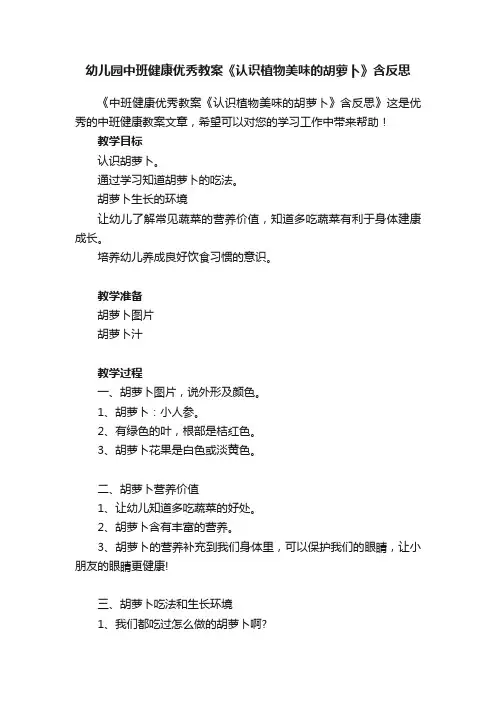 幼儿园中班健康优秀教案《认识植物美味的胡萝卜》含反思

《中班健康优秀教案《认识植物美味的胡萝卜》含反思》这是优秀的中班健康教案文章，希望可以对您的学习工作中带来帮助！

教学目标

认识胡萝卜。

通过学习知道胡萝卜的吃法。

胡萝卜生长的环境

让幼儿了解常见蔬菜的营养价值，知道多吃蔬菜有利于身体建康成长。

培养幼儿养成良好饮食习惯的意识。

教学准备

胡萝卜图片

胡萝卜汁

教学过程

一、胡萝卜图片，说外形及颜色。

1、胡萝卜：小人参。

2、有绿色的叶，根部是桔红色。

3、胡萝卜花果是白色或淡黄色。

二、胡萝卜营养价值

1、让幼儿知道多吃蔬菜的好处。

2、胡萝卜含有丰富的营养。

3、胡萝卜的营养补充到我们身体里，可以保护我们的眼睛，让小朋友的眼睛更健康!

三、胡萝卜吃法和生长环境

1、我们都吃过怎么做的胡萝卜啊?